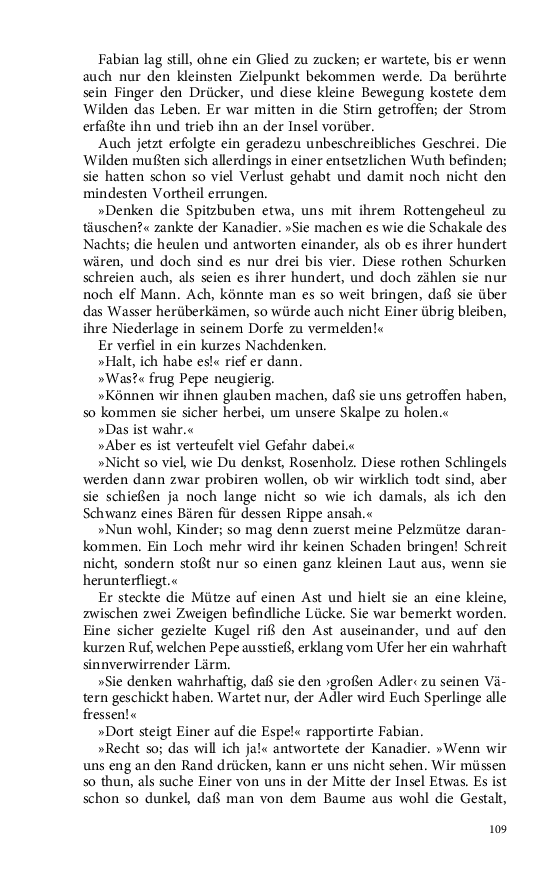 Fabian lag still, ohne ein Glied zu zucken; er wartete, bis er wenn auch nur den kleinsten Zielpunkt bekommen werde. Da berührte sein Finger den Drücker, und diese kleine Bewegung kostete dem Wilden das Leben. Er war mitten in die Stirn getroffen; der Strom erfaßte ihn und trieb ihn an der Insel vorüber.

Auch jetzt erfolgte ein geradezu unbeschreibliches Geschrei. Die Wilden mußten sich allerdings in einer entsetzlichen Wuth befinden; sie hatten schon so viel Verlust gehabt und damit noch nicht den mindesten Vortheil errungen.

»Denken die Spitzbuben etwa, uns mit ihrem Rottengeheul zu täuschen?« zankte der Kanadier. »Sie machen es wie die Schakale des Nachts; die heulen und antworten einander, als ob es ihrer hundert wären, und doch sind es nur drei bis vier. Diese rothen Schurken schreien auch, als seien es ihrer hundert, und doch zählen sie nur noch elf Mann. Ach, könnte man es so weit bringen, daß sie über das Wasser herüberkämen, so würde auch nicht Einer übrig bleiben, ihre Niederlage in seinem Dorfe zu vermelden!«

Er verfiel in ein kurzes Nachdenken.

»Halt, ich habe es!« rief er dann.

»Was?« frug Pepe neugierig.

»Können wir ihnen glauben machen, daß sie uns getroffen haben, so kommen sie sicher herbei, um unsere Skalpe zu holen.«

»Das ist wahr.«

»Aber es ist verteufelt viel Gefahr dabei.«

»Nicht so viel, wie Du denkst, Rosenholz. Diese rothen Schlingels werden dann zwar probiren wollen, ob wir wirklich todt sind, aber sie schießen ja noch lange nicht so wie ich damals, als ich den Schwanz eines Bären für dessen Rippe ansah.«

»Nun wohl, Kinder; so mag denn zuerst meine Pelzmütze darankommen. Ein Loch mehr wird ihr keinen Schaden bringen! Schreit nicht, sondern stoßt nur so einen ganz kleinen Laut aus, wenn sie herunterfliegt.«

Er steckte die Mütze auf einen Ast und hielt sie an eine kleine, zwischen zwei Zweigen befindliche Lücke. Sie war bemerkt worden. Eine sicher gezielte Kugel riß den Ast auseinander, und auf den kurzen Ruf, welchen Pepe ausstieß, erklang vom Ufer her ein wahrhaft sinnverwirrender Lärm.

»Sie denken wahrhaftig, daß sie den ›großen Adler‹ zu seinen Vätern geschickt haben. Wartet nur, der Adler wird Euch Sperlinge alle fressen!«

»Dort steigt Einer auf die Espe!« rapportirte Fabian.

»Recht so; das will ich ja!« antwortete der Kanadier. »Wenn wir uns eng an den Rand drücken, kann er uns nicht sehen. Wir müssen so thun, als suche Einer von uns in der Mitte der Insel Etwas. Es ist schon so dunkel, daß man von dem Baume aus wohl die Gestalt,

109